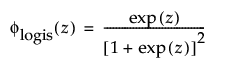 $\phi_{\text{logis}}(z) = \frac{\exp(z)}{[1 + \exp(z)]^2}$